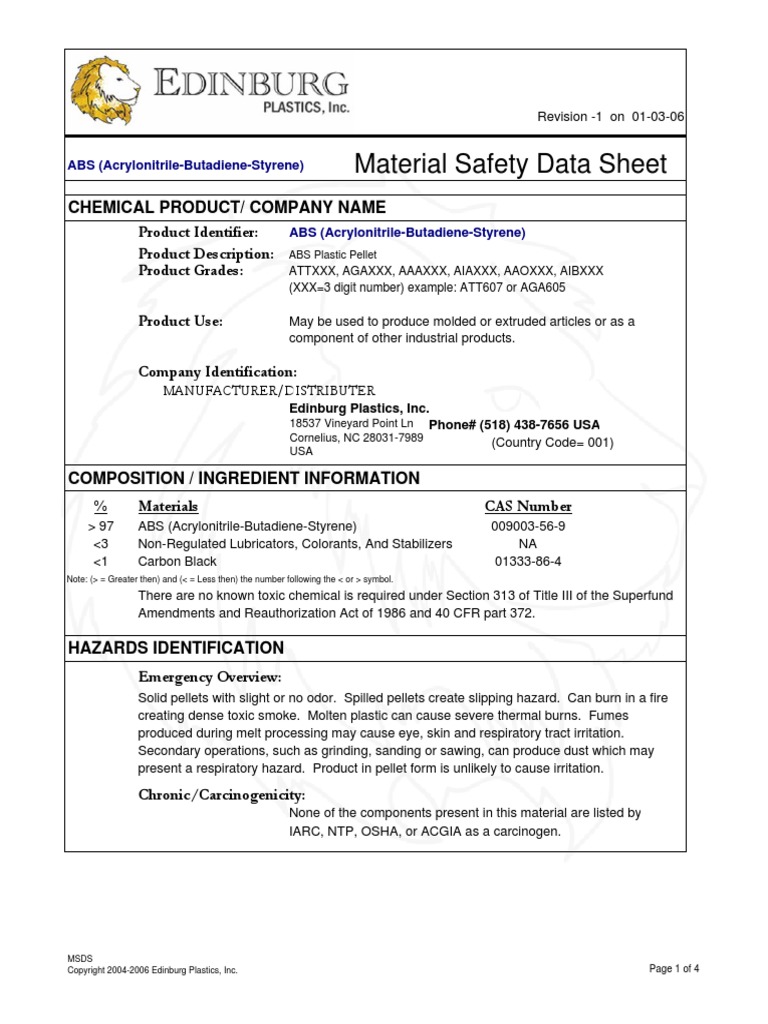 EDINBURG
PLASTICS, Inc.

Revision -1 on 01-03-06

ABS (Acrylonitrile-Butadiene-Styrene)

Material Safety Data Sheet

CHEMICAL PRODUCT/ COMPANY NAME

Product Identifier: ABS (Acrylonitrile-Butadiene-Styrene)

Product Description: ABS Plastic Pellet

Product Grades: ATTXXX, AGAXXX, AAAXXX, AIAXXX, AAOXXX, AIBXXX (XXX=3 digit number) example: ATT607 or AGA605

Product Use: May be used to produce molded or extruded articles or as a component of other industrial products.

Company Identification:
MANUFACTURER/DISTRIBUTER
Edinburg Plastics, Inc.
18537 Vineyard Point Ln
Cornelius, NC 28031-7989
USA
Phone# (518) 438-7656 USA
(Country Code= 001)

COMPOSITION / INGREDIENT INFORMATION

| % | Materials | CAS Number |
|---|---|---|
| > 97 | ABS (Acrylonitrile-Butadiene-Styrene) | 009003-56-9 |
| <3 | Non-Regulated Lubricators, Colorants, And Stabilizers | NA |
| <1 | Carbon Black | 01333-86-4 |

Note: (> = Greater then) and (< = Less then) the number following the < or > symbol.

There are no known toxic chemical is required under Section 313 of Title III of the Superfund Amendments and Reauthorization Act of 1986 and 40 CFR part 372.

HAZARDS IDENTIFICATION

Emergency Overview:
Solid pellets with slight or no odor. Spilled pellets create slipping hazard. Can burn in a fire creating dense toxic smoke. Molten plastic can cause severe thermal burns. Fumes produced during melt processing may cause eye, skin and respiratory tract irritation. Secondary operations, such as grinding, sanding or sawing, can produce dust which may present a respiratory hazard. Product in pellet form is unlikely to cause irritation.

Chronic/Carcinogenicity:
None of the components present in this material are listed by IARC, NTP, OSHA, or ACGIA as a carcinogen.

MSDS
Copyright 2004-2006 Edinburg Plastics, Inc.

Page 1 of 4